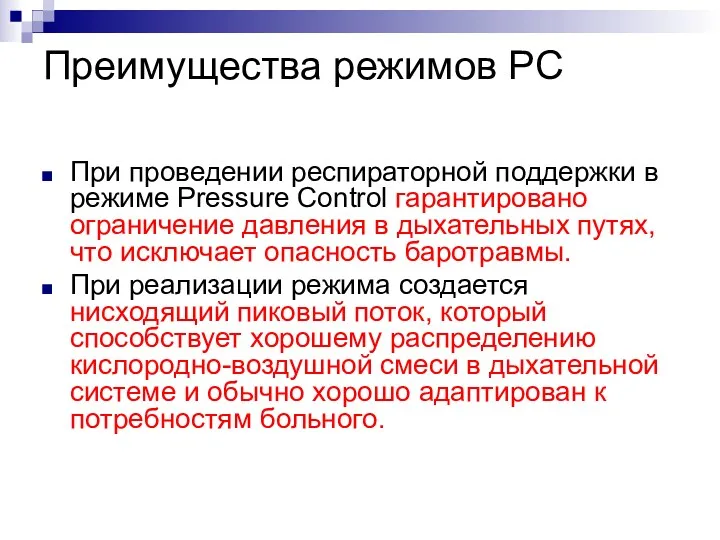 Преимущества режимов PC

При проведении респираторной поддержки в режиме Pressure Control гарантировано ограничение давления в дыхательных путях, что исключает опасность баротравмы.

При реализации режима создается нисходящий пиковый поток, который способствует хорошему распределению кислородно-воздушной смеси в дыхательной системе и обычно хорошо адаптирован к потребностям больного.